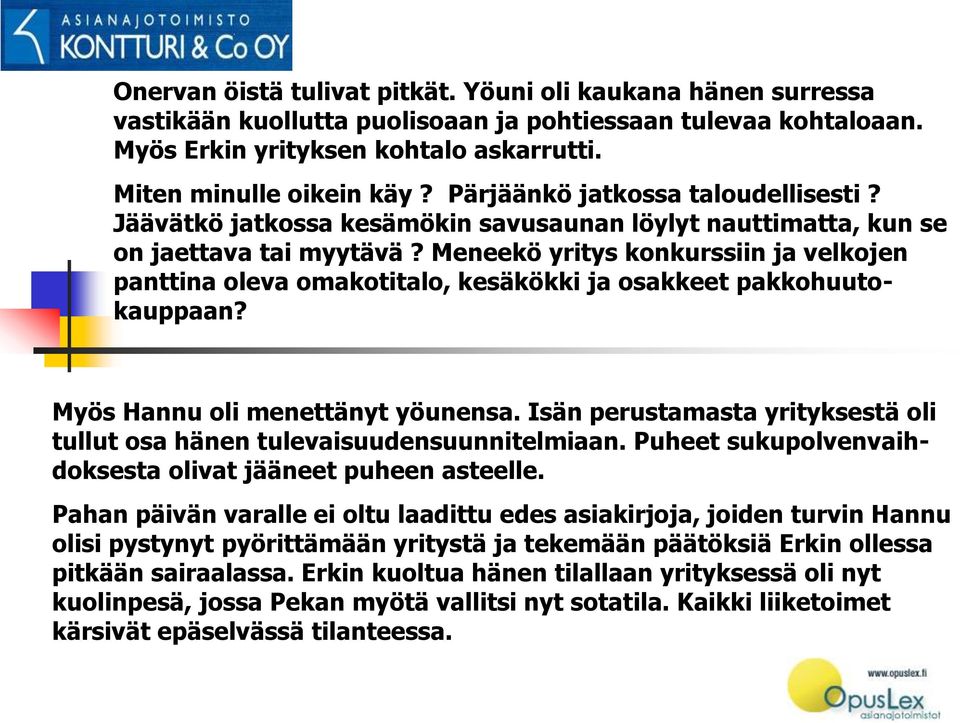 ASIANAJOTOIMISTO
KONTTURI & Co OY

Onervan öistä tulivat pitkät. Yöuni oli kaukana hänen surressa vastikään kuollutta puolisoaan ja pohtiessaan tulevaa kohtaloaan. Myös Erkin yrityksen kohtalo askarrutti.

Miten minulle oikein käy ? Pärjäänkö jatkossa taloudellisesti ? Jäävätkö jatkossa kesämökin savusaunan löylyt nauttimatta, kun se on jaettava tai myytävä ? Meneekö yritys konkurssiin ja velkojen panttina oleva omakotitalo, kesäkökki ja osakkeet pakkohuutokauppaan?

Myös Hannu oli menettänyt yöunensa. Isän perustamasta yrityksestä oli tullut osa hänen tulevaisuudensuunnitelmiaan. Puheet sukupolvenvaihdoksesta olivat jääneet puheen asteelle.

Pahan päivän varalle ei oltu laadittu edes asiakirjoja, joiden turvin Hannu olisi pystynyt pyörittämään yritystä ja tekemään päätöksiä Erkin ollessa pitkään sairaalassa. Erkin kuoltua hänen tilallaan yrityksessä oli nyt kuolinpesä, jossa Pekan myötä vallitsi nyt sotatila. Kaikki liiketoimet kärsivät epäselvässä tilanteessa.

www.opuslex.fi
OpusLex
asianajotoimistot